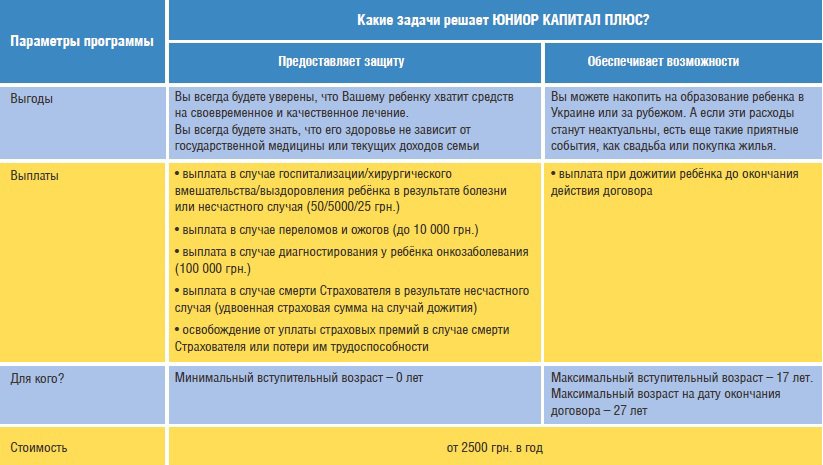 | Параметры программы | Какие задачи решает ЮНИОР КАПИТАЛ ПЛЮС? | |
|---|---|---|
| | Предоставляет защиту | Обеспечивает возможности |
| Выгоды | Вы всегда будете уверены, что Вашему ребенку хватит средств на своевременное и качественное лечение. Вы всегда будете знать, что его здоровье не зависит от государственной медицины или текущих доходов семьи | Вы можете накопить на образование ребенка в Украине или за рубежом. А если эти расходы станут неактуальны, есть еще такие приятные события, как свадьба или покупка жилья. |
| Выплаты | • выплата в случае госпитализации/хирургического вмешательства/выздоровления ребёнка в результате болезни или несчастного случая (50/5000/25 грн.) • выплата в случае переломов и ожогов (до 10 000 грн.) • выплата в случае диагностирования у ребёнка онкозаболевания (100 000 грн.) • выплата в случае смерти Страхователя в результате несчастного случая (удвоенная страховая сумма на случай дожития) • освобождение от уплаты страховых премий в случае смерти Страхователя или потери им трудоспособности | • выплата при дожитии ребёнка до окончания действия договора |
| Для кого? | Минимальный вступительный возраст – 0 лет | Максимальный вступительный возраст – 17 лет. Максимальный возраст на дату окончания договора – 27 лет |
| Стоимость | от 2500 грн. в год | |